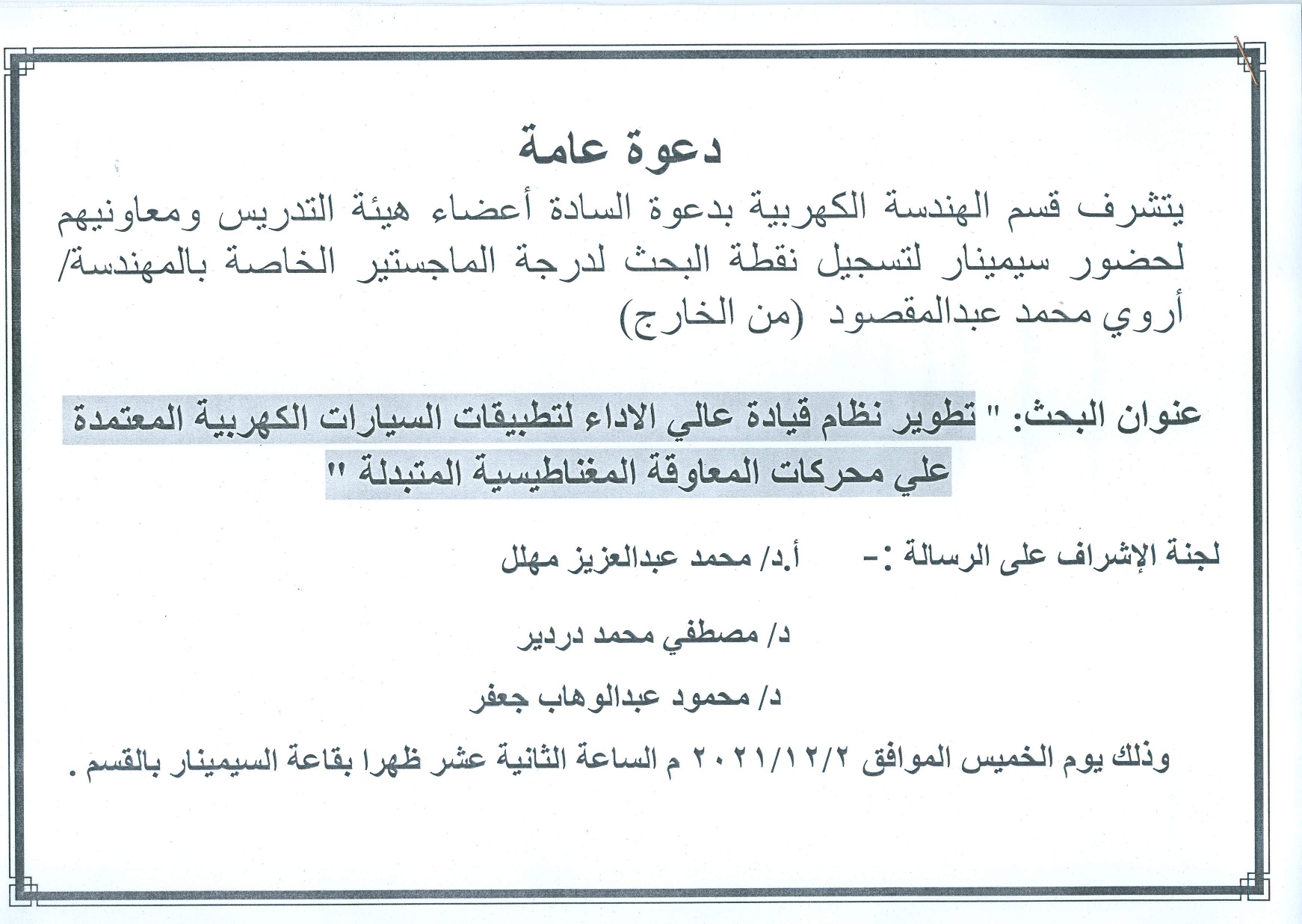 دعوة عامة

يتشرف قسم الهندسة الكهربية بدعوة السادة أعضاء هيئة التدريس ومعاونيهم لحضور سيمينار لتسجيل نقطة البحث لدرجة الماجستير الخاصة بالمهندسة/ أروي محمد عبدالمقصود (من الخارج)

عنوان البحث: " تطوير نظام قيادة عالي الاداء لتطبيقات السيارات الكهربية المعتمدة علي محركات المعاوقة المغناطيسية المتبدلة "

لجنة الإشراف على الرسالة :- أ.د/ محمد عبدالعزيز مهلل

د/ مصطفي محمد دردير

د/ محمود عبدالوهاب جعفر

وذلك يوم الخميس الموافق ٢٠٢١/١٢/٢ م الساعة الثانية عشر ظهرا بقاعة السيمينار بالقسم .